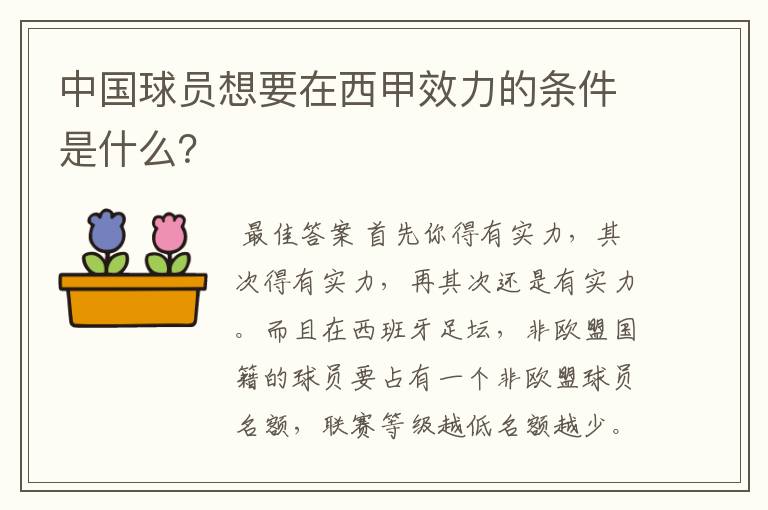 中国球员想要在西甲效力的条件是什么?

最佳答案 首先你得有实力，其次得有实力，再其次还是有实力。而且在西班牙足坛，非欧盟国籍的球员要占有一个非欧盟球员名额，联赛等级越低名额越少。